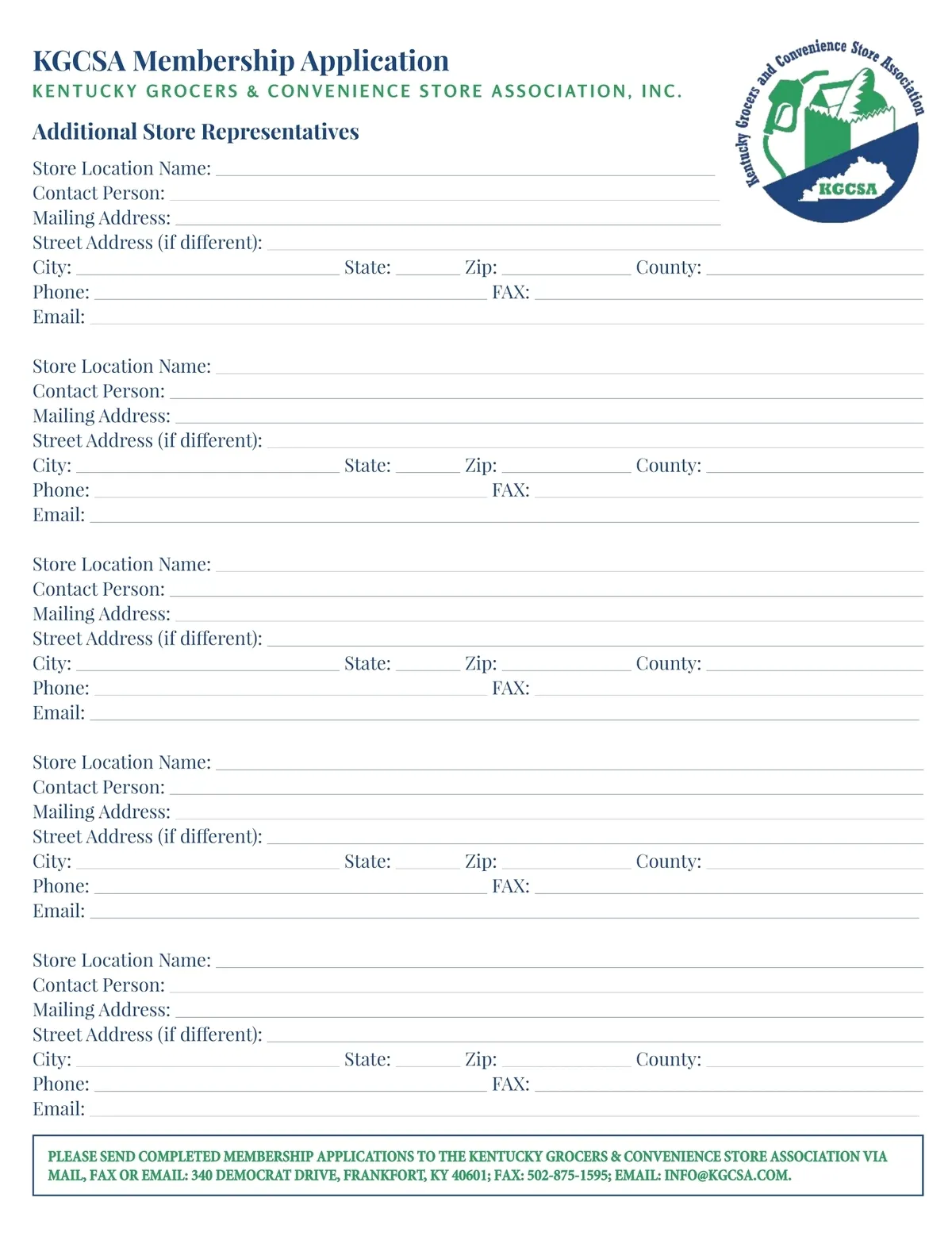 KGCSA Membership Application
KENTUCKY GROCERS & CONVENIENCE STORE ASSOCIATION, INC.

Kentucky Grocers and Convenience Store Association
KGCSA

Additional Store Representatives

Store Location Name:
Contact Person:
Mailing Address:
Street Address (if different):
City: State: Zip: County:
Phone: FAX:
Email:

Store Location Name:
Contact Person:
Mailing Address:
Street Address (if different):
City: State: Zip: County:
Phone: FAX:
Email:

Store Location Name:
Contact Person:
Mailing Address:
Street Address (if different):
City: State: Zip: County:
Phone: FAX:
Email:

Store Location Name:
Contact Person:
Mailing Address:
Street Address (if different):
City: State: Zip: County:
Phone: FAX:
Email:

Store Location Name:
Contact Person:
Mailing Address:
Street Address (if different):
City: State: Zip: County:
Phone: FAX:
Email:

PLEASE SEND COMPLETED MEMBERSHIP APPLICATIONS TO THE KENTUCKY GROCERS & CONVENIENCE STORE ASSOCIATION VIA MAIL, FAX OR EMAIL: 340 DEMOCRAT DRIVE, FRANKFORT, KY 40601; FAX: 502-875-1595; EMAIL: INFO@KGCSA.COM.